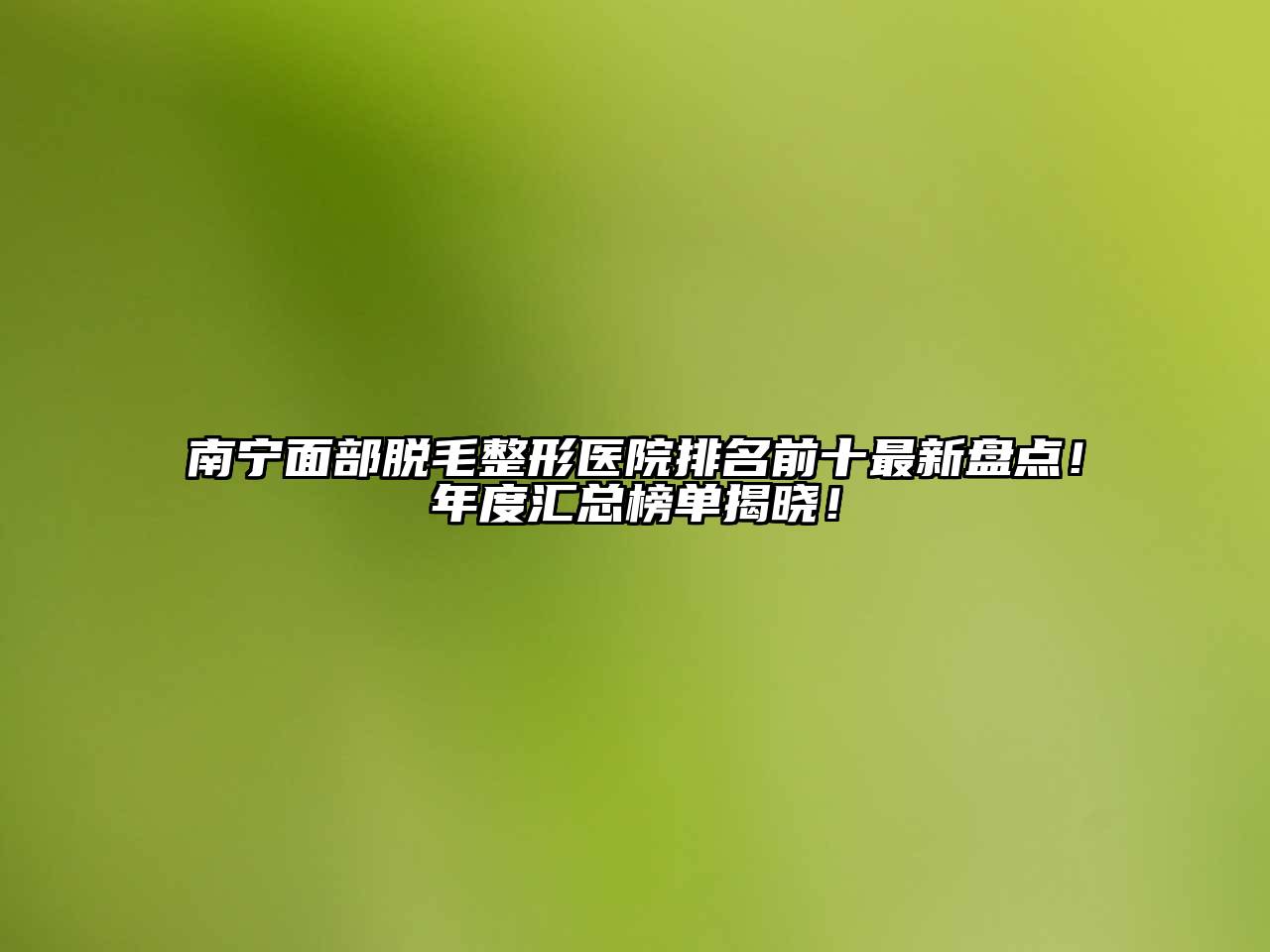 南宁面部脱毛整形医院排名前十最新盘点！年度汇总榜单揭晓！